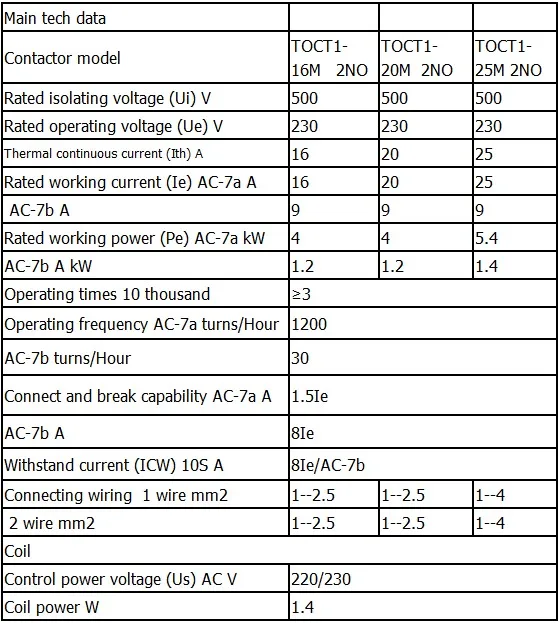 | Main tech data | | | |
|---|---|---|---|
| Contactor model | TOCT1-16M 2NO | TOCT1-20M 2NO | TOCT1-25M 2NO |
| Rated isolating voltage (Ui) V | 500 | 500 | 500 |
| Rated operating voltage (Ue) V | 230 | 230 | 230 |
| Thermal continuous current (Ith) A | 16 | 20 | 25 |
| Rated working current (Ie) AC-7a A | 16 | 20 | 25 |
| AC-7b A | 9 | 9 | 9 |
| Rated working power (Pe) AC-7a kW | 4 | 4 | 5.4 |
| AC-7b A kW | 1.2 | 1.2 | 1.4 |
| Operating times 10 thousand | ≥3 | | |
| Operating frequency AC-7a turns/Hour | 1200 | | |
| AC-7b turns/Hour | 30 | | |
| Connect and break capability AC-7a A | 1.5Ie | | |
| AC-7b A | 8Ie | | |
| Withstand current (ICW) 10S A | 8Ie/AC-7b | | |
| Connecting wiring 1 wire mm2 | 1--2.5 | 1--2.5 | 1--4 |
| 2 wire mm2 | 1--2.5 | 1--2.5 | 1--4 |
| Coil | | | |
| Control power voltage (Us) AC V | 220/230 | | |
| Coil power W | 1.4 | | |